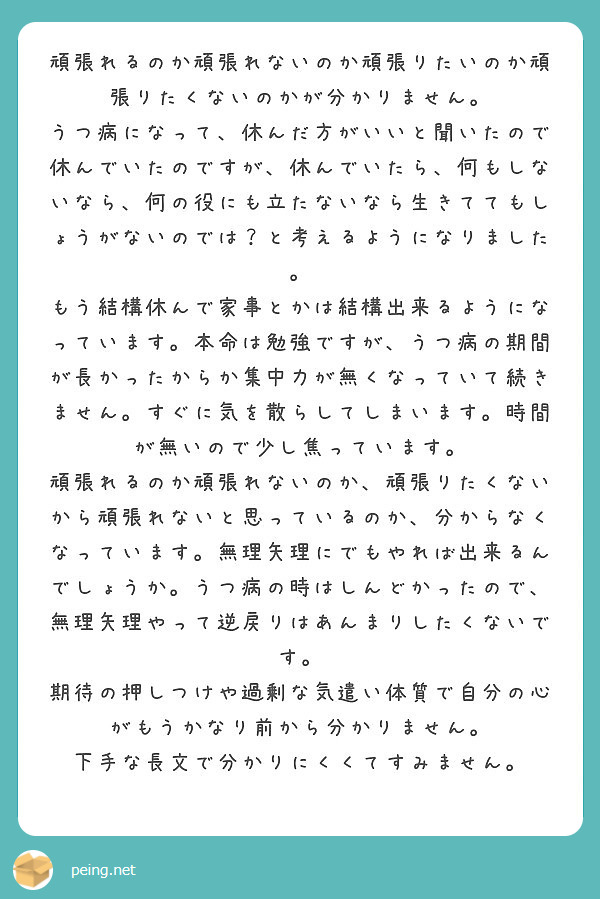 頑張れるのか頑張れないのか頑張りたいのか頑張りたくないのかが分かりません。
うつ病になって、休んだ方がいいと聞いたので休んでいたのですが、休んでいたら、何もしないなら、何の役にも立たないなら生きててもしょうがないのでは？と考えるようになりました。
もう結構休んで家事とかは結構出来るようになっています。本命は勉強ですが、うつ病の期間が長かったからか集中力が無くなっていて続きません。すぐに気を散らしてしまいます。時間が無いので少し焦っています。
頑張れるのか頑張れないのか、頑張りたくないから頑張れないと思っているのか、分からなくなっています。無理矢理にでもやれば出来るんでしょうか。うつ病の時はしんどかったので、無理矢理やって逆戻りはあんまりしたくないです。
期待の押しつけや過剰な気遣い体質で自分の心がもうかなり前から分かりません。
下手な長文で分かりにくくてすみません。

peing.net